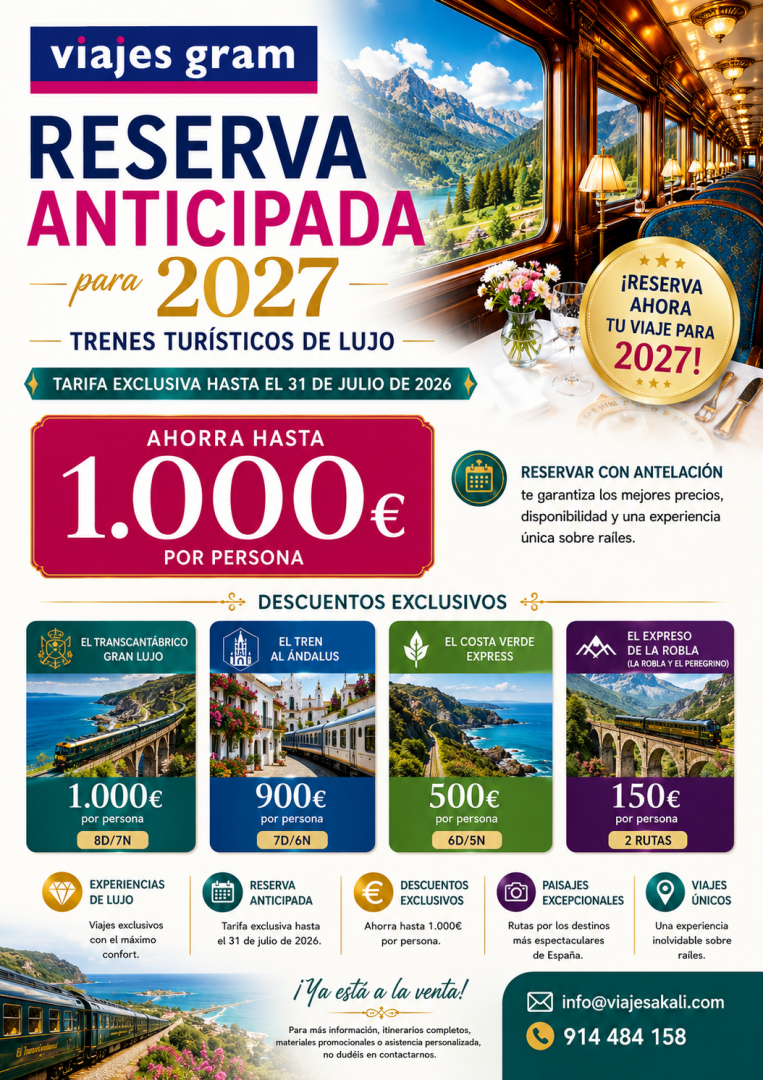 viajes gram

RESERVA ANTICIPADA

para 2027

TRENES TURÍSTICOS DE LUJO

TARIFA EXCLUSIVA HASTA EL 31 DE JULIO DE 2026

¡RESERVA AHORA TU VIAJE PARA 2027!

AHORRA HASTA
1.000€
POR PERSONA

RESERVAR CON ANTELACIÓN te garantiza los mejores precios, disponibilidad y una experiencia única sobre raíles.

DESCUENTOS EXCLUSIVOS

EL TRANSCANTÁBRICO GRAN LUJO
1.000€
por persona
8D/7N

EL TREN AL ÁNDALUS
900€
por persona
7D/6N

EL COSTA VERDE EXPRESS
500€
por persona
6D/5N

EL EXPRESO DE LA ROBLA
(LA ROBLA Y EL PEREGRINO)
150€
por persona
2 RUTAS

EXPERIENCIAS DE LUJO
Viajes exclusivos con el máximo confort.

RESERVA ANTICIPADA
Tarifa exclusiva hasta el 31 de julio de 2026.

DESCUENTOS EXCLUSIVOS
Ahorra hasta 1.000€ por persona.

PAISAJES EXCEPCIONALES
Rutas por los destinos más espectaculares de España.

VIAJES ÚNICOS
Una experiencia inolvidable sobre raíles.

El Transcantábrico

¡Ya está a la venta!

Para más información, itinerarios completos, materiales promocionales o asistencia personalizada, no dudéis en contactarnos.

info@viajesakali.com
914 484 158